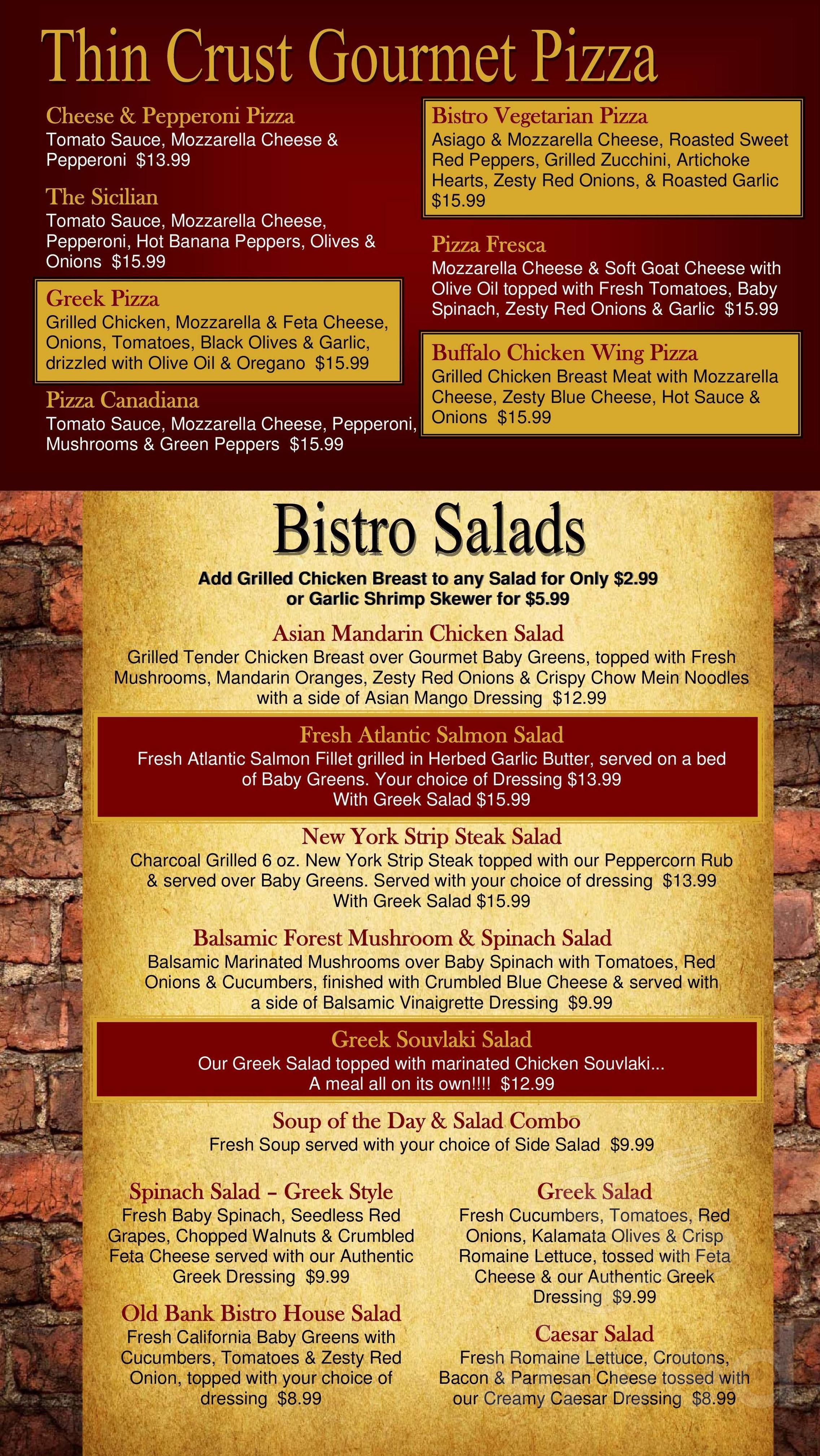 Thin Crust Gourmet Pizza

Cheese & Pepperoni Pizza
Tomato Sauce, Mozzarella Cheese & Pepperoni $13.99

The Sicilian
Tomato Sauce, Mozzarella Cheese, Pepperoni, Hot Banana Peppers, Olives & Onions $15.99

Greek Pizza
Grilled Chicken, Mozzarella & Feta Cheese, Onions, Tomatoes, Black Olives & Garlic, drizzled with Olive Oil & Oregano $15.99

Pizza Canadiana
Tomato Sauce, Mozzarella Cheese, Pepperoni, Mushrooms & Green Peppers $15.99

Bistro Vegetarian Pizza
Asiago & Mozzarella Cheese, Roasted Sweet Red Peppers, Grilled Zucchini, Artichoke Hearts, Zesty Red Onions, & Roasted Garlic $15.99

Pizza Fresca
Mozzarella Cheese & Soft Goat Cheese with Olive Oil topped with Fresh Tomatoes, Baby Spinach, Zesty Red Onions & Garlic $15.99

Buffalo Chicken Wing Pizza
Grilled Chicken Breast Meat with Mozzarella Cheese, Zesty Blue Cheese, Hot Sauce & Onions $15.99

Bistro Salads

Add Grilled Chicken Breast to any Salad for Only $2.99
or Garlic Shrimp Skewer for $5.99

Asian Mandarin Chicken Salad
Grilled Tender Chicken Breast over Gourmet Baby Greens, topped with Fresh Mushrooms, Mandarin Oranges, Zesty Red Onions & Crispy Chow Mein Noodles with a side of Asian Mango Dressing $12.99

Fresh Atlantic Salmon Salad
Fresh Atlantic Salmon Fillet grilled in Herbed Garlic Butter, served on a bed of Baby Greens. Your choice of Dressing $13.99
With Greek Salad $15.99

New York Strip Steak Salad
Charcoal Grilled 6 oz. New York Strip Steak topped with our Peppercorn Rub & served over Baby Greens. Served with your choice of dressing $13.99
With Greek Salad $15.99

Balsamic Forest Mushroom & Spinach Salad
Balsamic Marinated Mushrooms over Baby Spinach with Tomatoes, Red Onions & Cucumbers, finished with Crumbled Blue Cheese & served with a side of Balsamic Vinaigrette Dressing $9.99

Greek Souvlaki Salad
Our Greek Salad topped with marinated Chicken Souvlaki...
A meal all on its own!!!! $12.99

Soup of the Day & Salad Combo
Fresh Soup served with your choice of Side Salad $9.99

Spinach Salad – Greek Style
Fresh Baby Spinach, Seedless Red Grapes, Chopped Walnuts & Crumbled Feta Cheese served with our Authentic Greek Dressing $9.99

Old Bank Bistro House Salad
Fresh California Baby Greens with Cucumbers, Tomatoes & Zesty Red Onion, topped with your choice of dressing $8.99

Greek Salad
Fresh Cucumbers, Tomatoes, Red Onions, Kalamata Olives & Crisp Romaine Lettuce, tossed with Feta Cheese & our Authentic Greek Dressing $9.99

Caesar Salad
Fresh Romaine Lettuce, Croutons, Bacon & Parmesan Cheese tossed with our Creamy Caesar Dressing $8.99